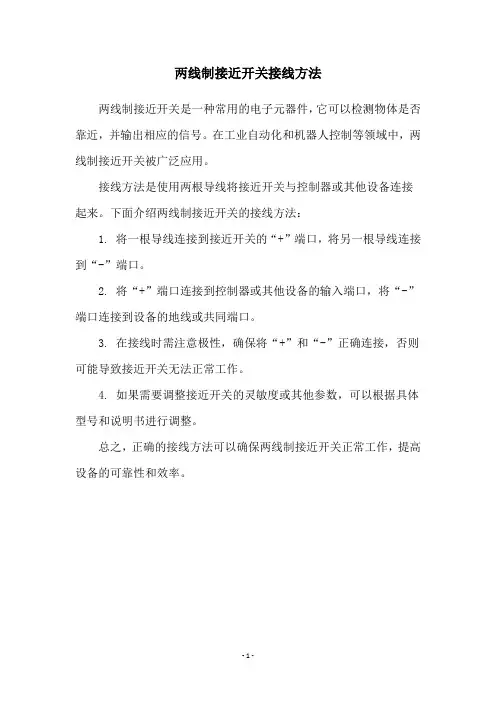 两线制接近开关接线方法

两线制接近开关是一种常用的电子元器件，它可以检测物体是否靠近，并输出相应的信号。在工业自动化和机器人控制等领域中，两线制接近开关被广泛应用。

接线方法是使用两根导线将接近开关与控制器或其他设备连接起来。下面介绍两线制接近开关的接线方法：

1. 将一根导线连接到接近开关的“+”端口，将另一根导线连接到“-”端口。

2. 将“+”端口连接到控制器或其他设备的输入端口，将“-”端口连接到设备的地线或共同端口。

3. 在接线时需注意极性，确保将“+”和“-”正确连接，否则可能导致接近开关无法正常工作。

4. 如果需要调整接近开关的灵敏度或其他参数，可以根据具体型号和说明书进行调整。

总之，正确的接线方法可以确保两线制接近开关正常工作，提高设备的可靠性和效率。

- 1 -